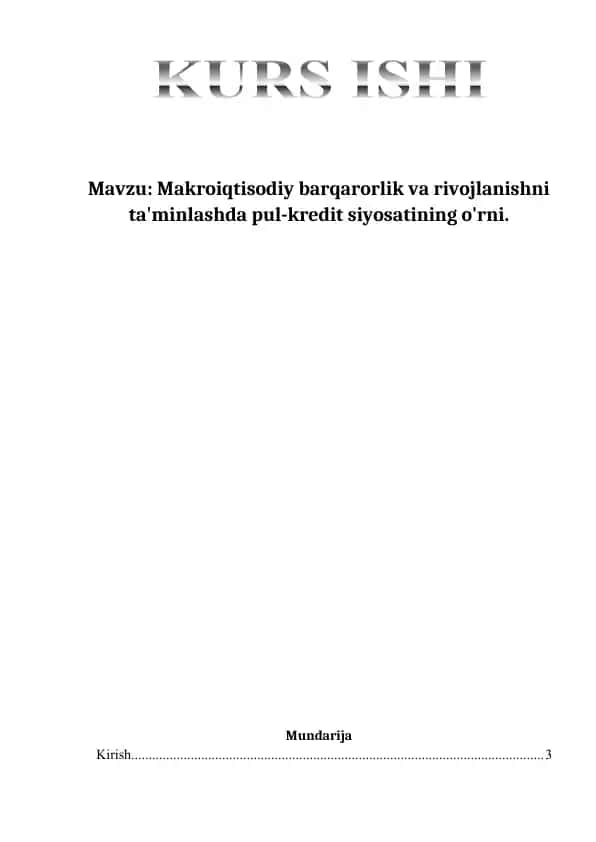 KURS ISHI

Mavzu: Makroiqtisodiy barqarorlik va rivojlanishni ta'minlashda pul-kredit siyosatining o'rni.

Mundarija

Kirish......................................................................................................................3